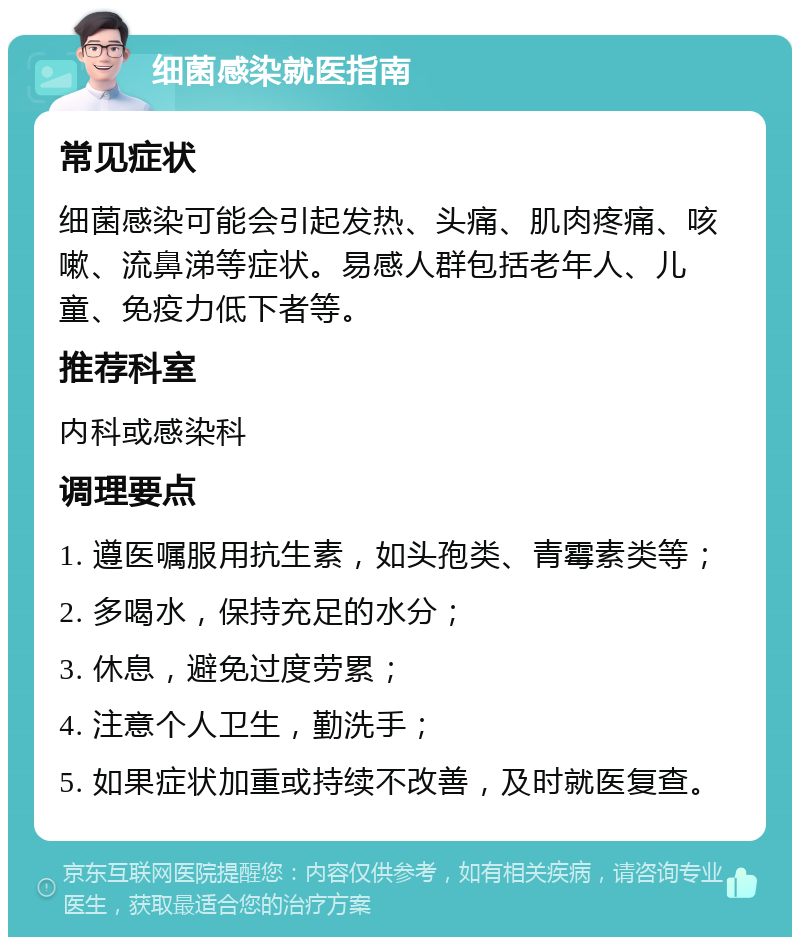 细菌感染就医指南

常见症状

细菌感染可能会引起发热、头痛、肌肉疼痛、咳嗽、流鼻涕等症状。易感人群包括老年人、儿童、免疫力低下者等。

推荐科室

内科或感染科

调理要点

1. 遵医嘱服用抗生素，如头孢类、青霉素类等；

2. 多喝水，保持充足的水分；

3. 休息，避免过度劳累；

4. 注意个人卫生，勤洗手；

5. 如果症状加重或持续不改善，及时就医复查。

京东互联网医院提醒您：内容仅供参考，如有相关疾病，请咨询专业医生，获取最适合您的治疗方案